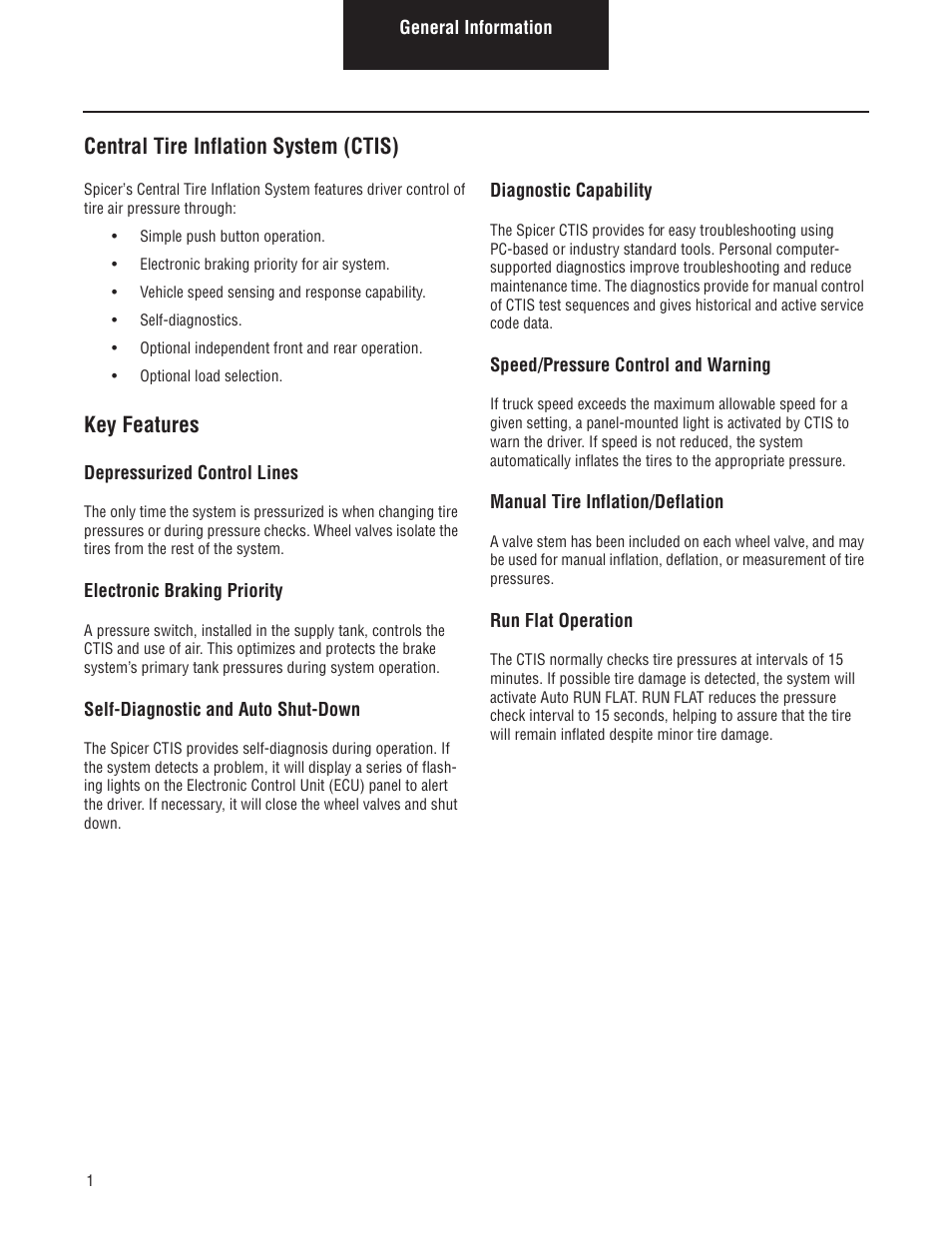 General Information

Central Tire Inflation System (CTIS)

Spicer's Central Tire Inflation System features driver control of tire air pressure through:

• Simple push button operation.
• Electronic braking priority for air system.
• Vehicle speed sensing and response capability.
• Self-diagnostics.
• Optional independent front and rear operation.
• Optional load selection.

Key Features

Depressurized Control Lines

The only time the system is pressurized is when changing tire pressures or during pressure checks. Wheel valves isolate the tires from the rest of the system.

Electronic Braking Priority

A pressure switch, installed in the supply tank, controls the CTIS and use of air. This optimizes and protects the brake system's primary tank pressures during system operation.

Self-Diagnostic and Auto Shut-Down

The Spicer CTIS provides self-diagnosis during operation. If the system detects a problem, it will display a series of flashing lights on the Electronic Control Unit (ECU) panel to alert the driver. If necessary, it will close the wheel valves and shut down.

Diagnostic Capability

The Spicer CTIS provides for easy troubleshooting using PC-based or industry standard tools. Personal computer-supported diagnostics improve troubleshooting and reduce maintenance time. The diagnostics provide for manual control of CTIS test sequences and gives historical and active service code data.

Speed/Pressure Control and Warning

If truck speed exceeds the maximum allowable speed for a given setting, a panel-mounted light is activated by CTIS to warn the driver. If speed is not reduced, the system automatically inflates the tires to the appropriate pressure.

Manual Tire Inflation/Deflation

A valve stem has been included on each wheel valve, and may be used for manual inflation, deflation, or measurement of tire pressures.

Run Flat Operation

The CTIS normally checks tire pressures at intervals of 15 minutes. If possible tire damage is detected, the system will activate Auto RUN FLAT. RUN FLAT reduces the pressure check interval to 15 seconds, helping to assure that the tire will remain inflated despite minor tire damage.

1